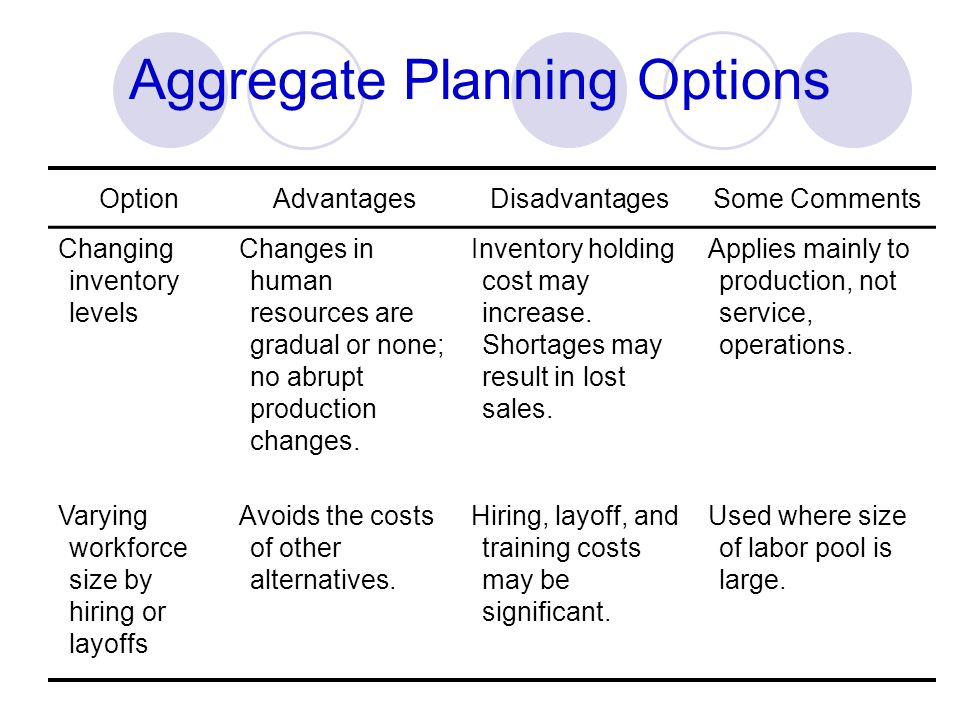 Aggregate Planning Options

| Option | Advantages | Disadvantages | Some Comments |
|---|---|---|---|
| Changing inventory levels | Changes in human resources are gradual or none; no abrupt production changes. | Inventory holding cost may increase. Shortages may result in lost sales. | Applies mainly to production, not service, operations. |
| Varying workforce size by hiring or layoffs | Avoids the costs of other alternatives. | Hiring, layoff, and training costs may be significant. | Used where size of labor pool is large. |